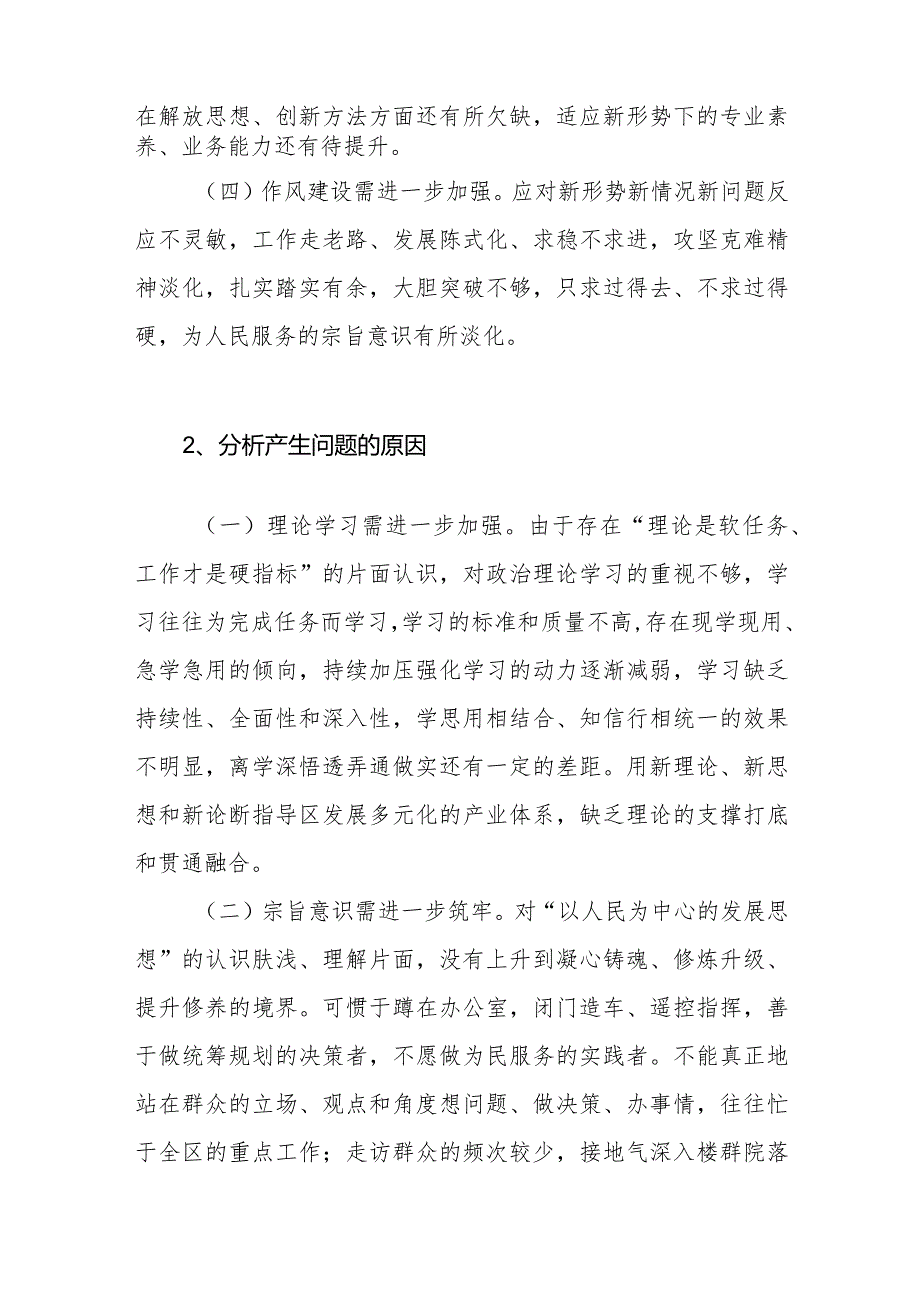 在解放思想、创新方法方面还有所欠缺，适应新形势下的专业素养、业务能力还有待提升。

（四）作风建设需进一步加强。应对新形势新情况新问题反应不灵敏，工作走老路、发展陈式化、求稳不求进，攻坚克难精神淡化，扎实踏实有余，大胆突破不够，只求过得去、不求过得硬，为人民服务的宗旨意识有所淡化。

2、分析产生问题的原因

（一）理论学习需进一步加强。由于存在“理论是软任务、工作才是硬指标”的片面认识，对政治理论学习的重视不够，学习往往为完成任务而学习，学习的标准和质量不高，存在现学现用、急学急用的倾向，持续加压强化学习的动力逐渐减弱，学习缺乏持续性、全面性和深入性，学思用相结合、知信行相统一的效果不明显，离学深悟透弄通做实还有一定的差距。用新理论、新思想和新论断指导区发展多元化的产业体系，缺乏理论的支撑打底和贯通融合。

（二）宗旨意识需进一步筑牢。对“以人民为中心的发展思想”的认识肤浅、理解片面，没有上升到凝心铸魂、修炼升级、提升修养的境界。可惯于蹲在办公室，闭门造车、遥控指挥，善于做统筹规划的决策者，不愿做为民服务的实践者。不能真正地站在群众的立场、观点和角度想问题、做决策、办事情，往往忙于全区的重点工作；走访群众的频次较少，接地气深入楼群院落